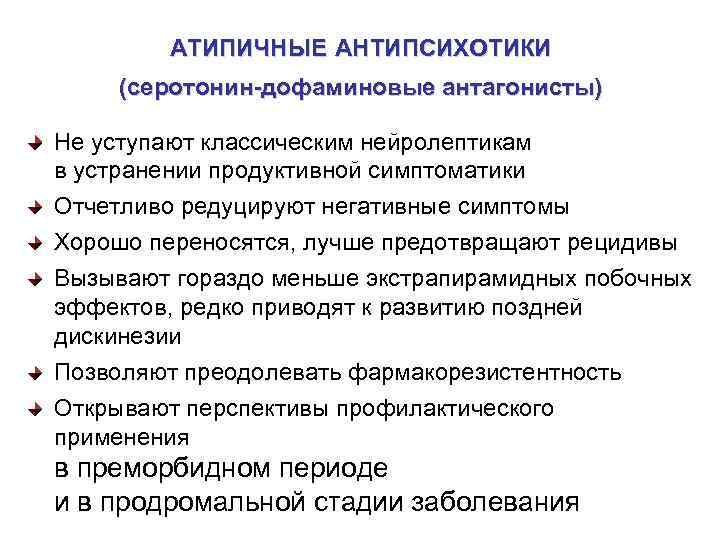 АТИПИЧНЫЕ АНТИПСИХОТИКИ
(серотонин-дофаминовые антагонисты)

Не уступают классическим нейролептикам в устранении продуктивной симптоматики

Отчетливо редуцируют негативные симптомы

Хорошо переносятся, лучше предотвращают рецидивы

Вызывают гораздо меньше экстрапирамидных побочных эффектов, редко приводят к развитию поздней дискинезии

Позволяют преодолевать фармакорезистентность

Открывают перспективы профилактического применения
в преморбидном периоде
и в продромальной стадии заболевания